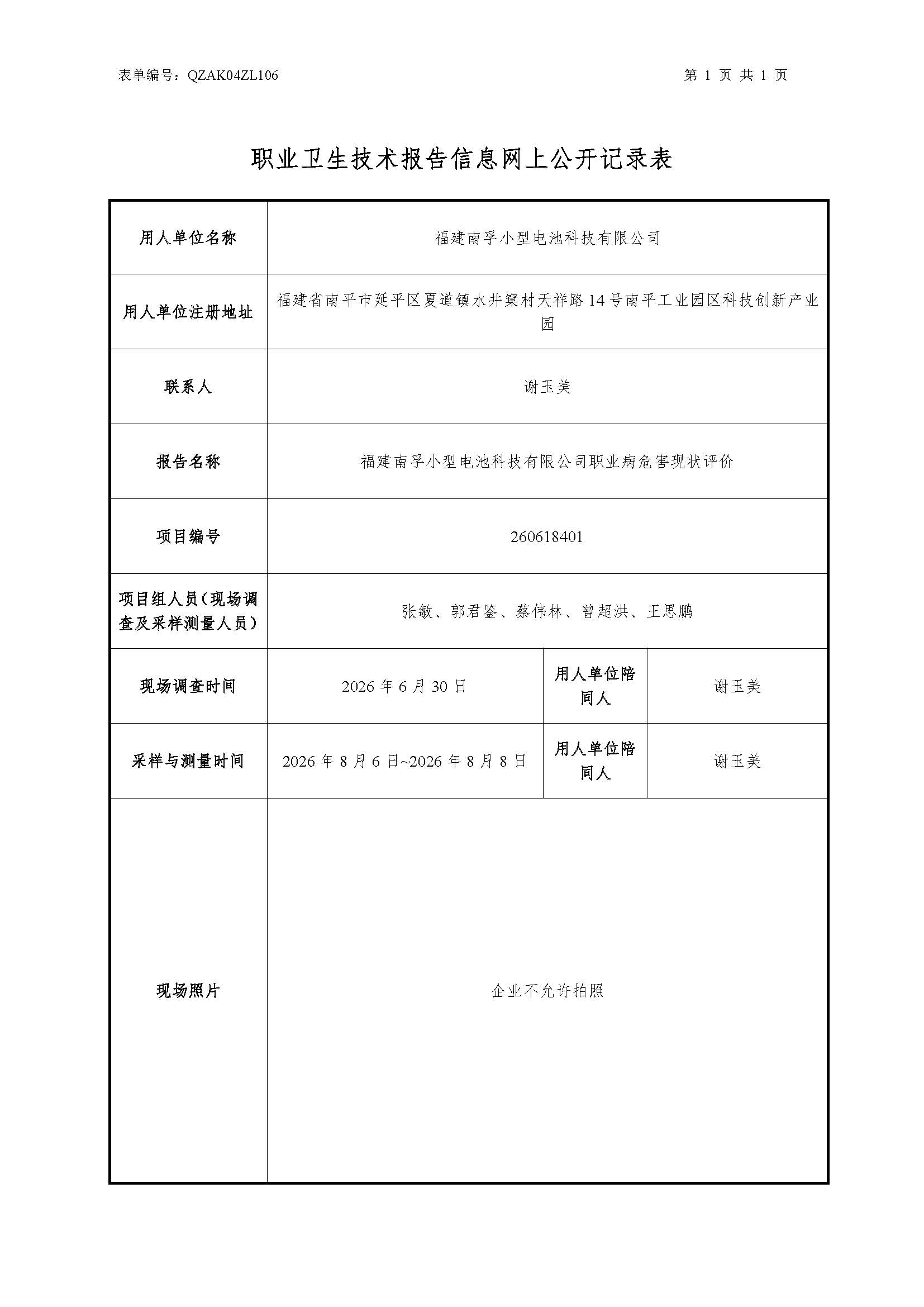 表单编号：QZAK04ZL106

第1页 共1页

职业卫生技术报告信息网上公开记录表

| 用人单位名称 | 福建南孚小型电池科技有限公司 | | |
|---|---|---|---|
| 用人单位注册地址 | 福建省南平市延平区夏道镇水井窠村天祥路14号南平工业园区科技创新产业园 | | |
| 联系人 | 谢玉美 | | |
| 报告名称 | 福建南孚小型电池科技有限公司职业病危害现状评价 | | |
| 项目编号 | 260618401 | | |
| 项目组人员（现场调查及采样测量人员） | 张敏、郭君鉴、蔡伟林、曾超洪、王思鹏 | | |
| 现场调查时间 | 2026年6月30日 | 用人单位陪同人 | 谢玉美 |
| 采样与测量时间 | 2026年8月6日~2026年8月8日 | 用人单位陪同人 | 谢玉美 |
| 现场照片 | 企业不允许拍照 | | |